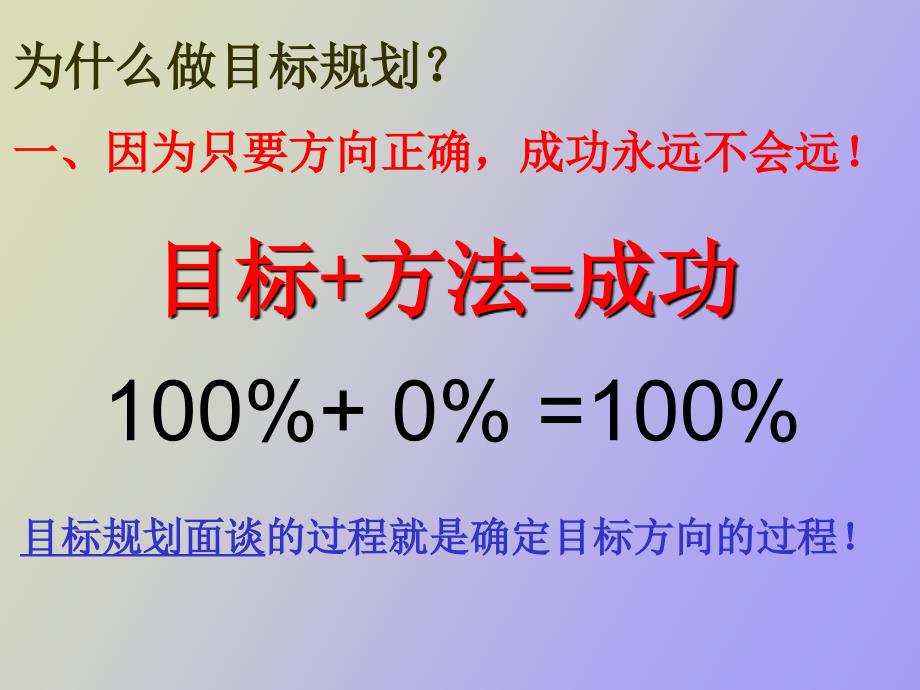 为什么做目标规划？

一、因为只要方向正确，成功永远不会远！

目标+方法=成功

100%+ 0% =100%

目标规划面谈的过程就是确定目标方向的过程！